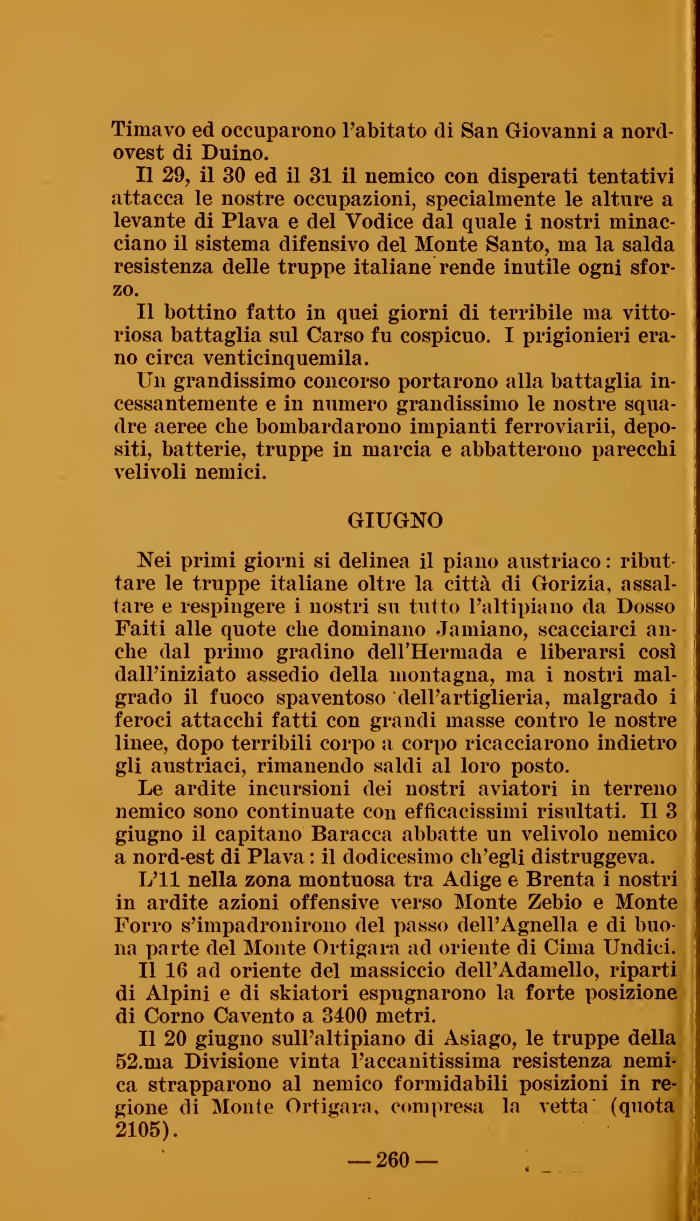 Timavo ed occuparono l'abitato di San Giovanni a nord-ovest di Duino.

Il 29, il 30 ed il 31 il nemico con disperati tentativi attacca le nostre occupazioni, specialmente le alture a levante di Plava e del Vodice dal quale i nostri minacciano il sistema difensivo del Monte Santo, ma la salda resistenza delle truppe italiane rende inutile ogni sforzo.

Il bottino fatto in quei giorni di terribile ma vittoriosa battaglia sul Carso fu cospicuo. I prigionieri erano circa venticinquemila.

Un grandissimo concorso portarono alla battaglia incessantemente e in numero grandissimo le nostre squadre aeree che bombardarono impianti ferroviarii, depositi, batterie, truppe in marcia e abbatterono parecchi velivoli nemici.

GIUGNO

Nei primi giorni si delinea il piano austriaco: ributtare le truppe italiane oltre la città di Gorizia, assaltare e respingere i nostri su tutto l'altipiano da Dosso Faiti alle quote che dominano Jamiano, scacciarci anche dal primo gradino dell'Hermada e liberarsi così dall'iniziato assedio della montagna, ma i nostri malgrado il fuoco spaventoso dell'artiglieria, malgrado i feroci attacchi fatti con grandi masse contro le nostre linee, dopo terribili corpo a corpo ricacciarono indietro gli austriaci, rimanendo saldi al loro posto.

Le ardite incursioni dei nostri aviatori in terreno nemico sono continuate con efficacissimi risultati. Il 3 giugno il capitano Baracca abbatte un velivolo nemico a nord-est di Plava: il dodicesimo ch'egli distruggeva.

L'11 nella zona montuosa tra Adige e Brenta i nostri in ardite azioni offensive verso Monte Zebio e Monte Forro s'impadronirono del passo dell'Agnella e di buona parte del Monte Ortigara ad oriente di Cima Undici.

Il 16 ad oriente del massiccio dell'Adamello, riparti di Alpini e di skiatori espugnarono la forte posizione di Corno Cavento a 3400 metri.

Il 20 giugno sull'altipiano di Asiago, le truppe della 52.ma Divisione vinta l'accanitissima resistenza nemica strapparono al nemico formidabili posizioni in regione di Monte Ortigara, compresa la vetta (quota 2105).

— 260 —